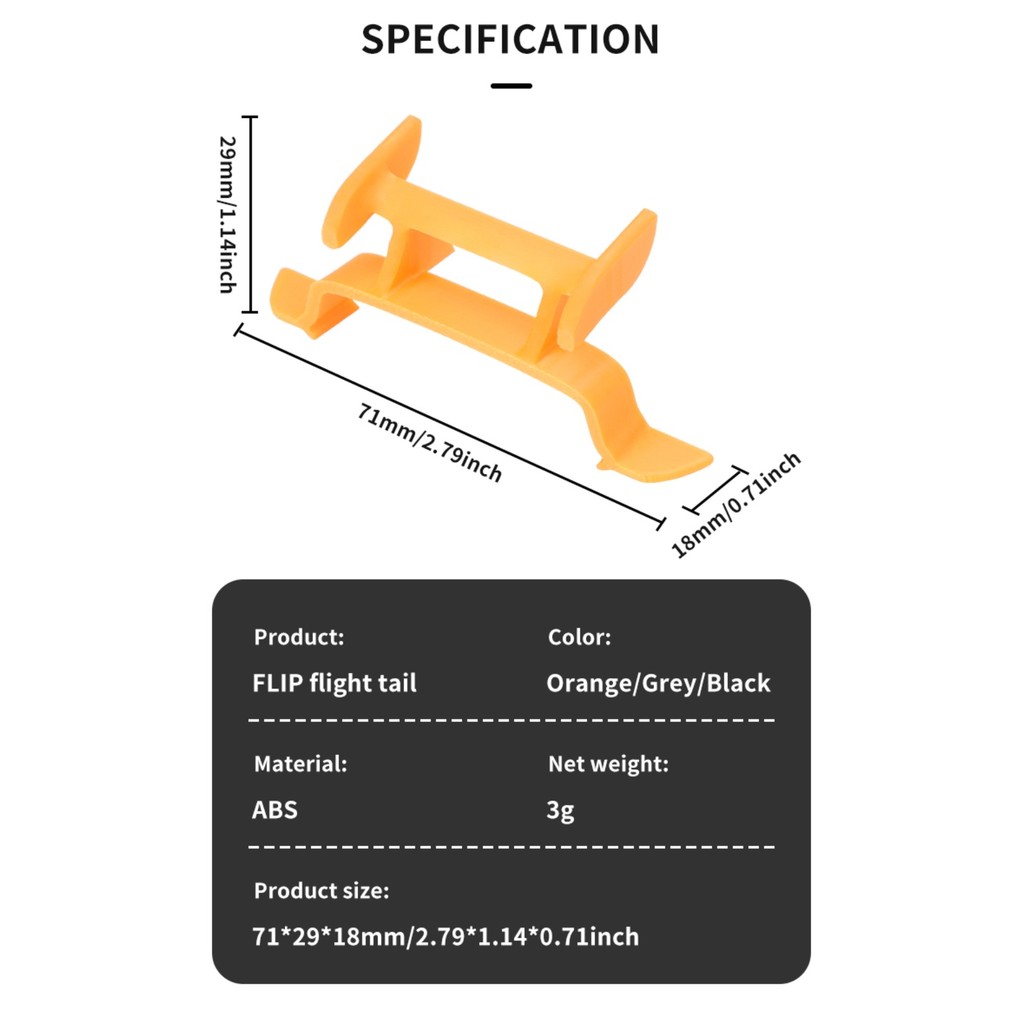 SPECIFICATION

29mm/1.14inch

71mm/2.79inch

18mm/0.71inch

Product:
FLIP flight tail

Color:
Orange/Grey/Black

Material:
ABS

Net weight:
3g

Product size:
71*29*18mm/2.79*1.14*0.71inch